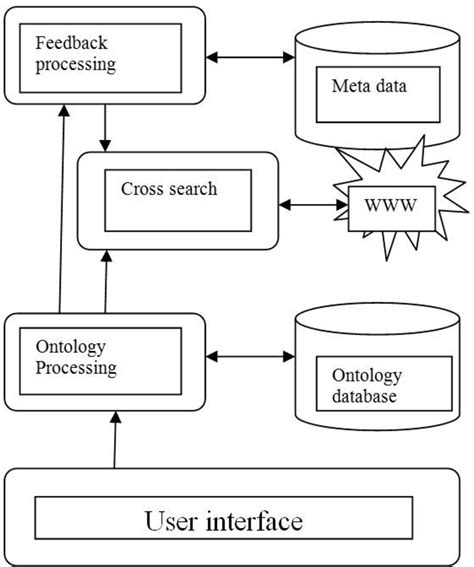 Feedback processing

Meta data

Cross search

WWW

Ontology Processing

Ontology database

User interface